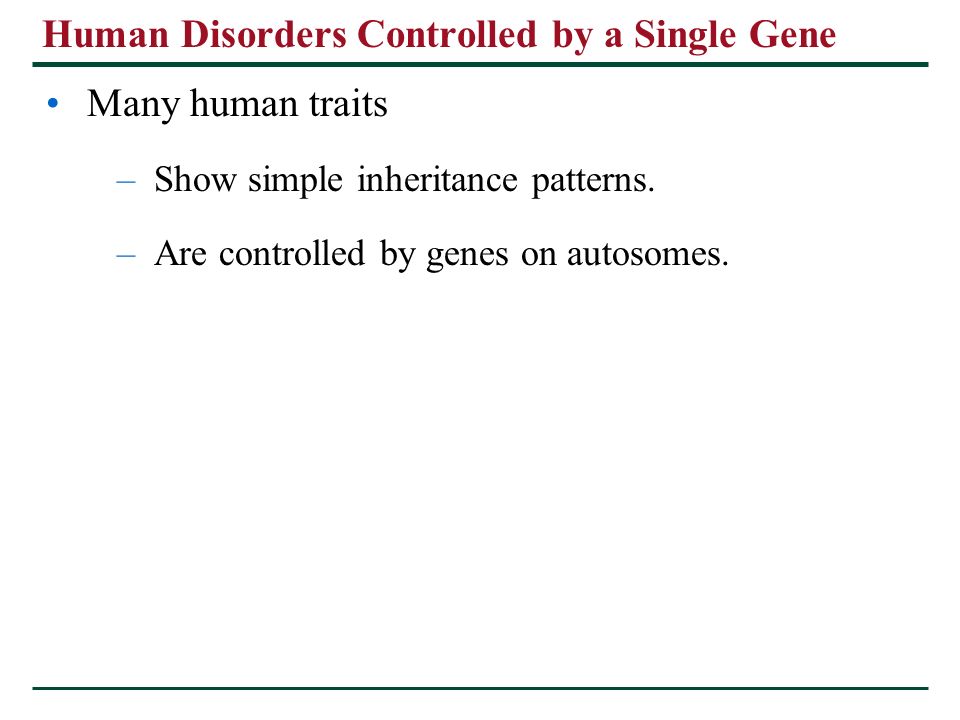 Human Disorders Controlled by a Single Gene

• Many human traits

– Show simple inheritance patterns.

– Are controlled by genes on autosomes.